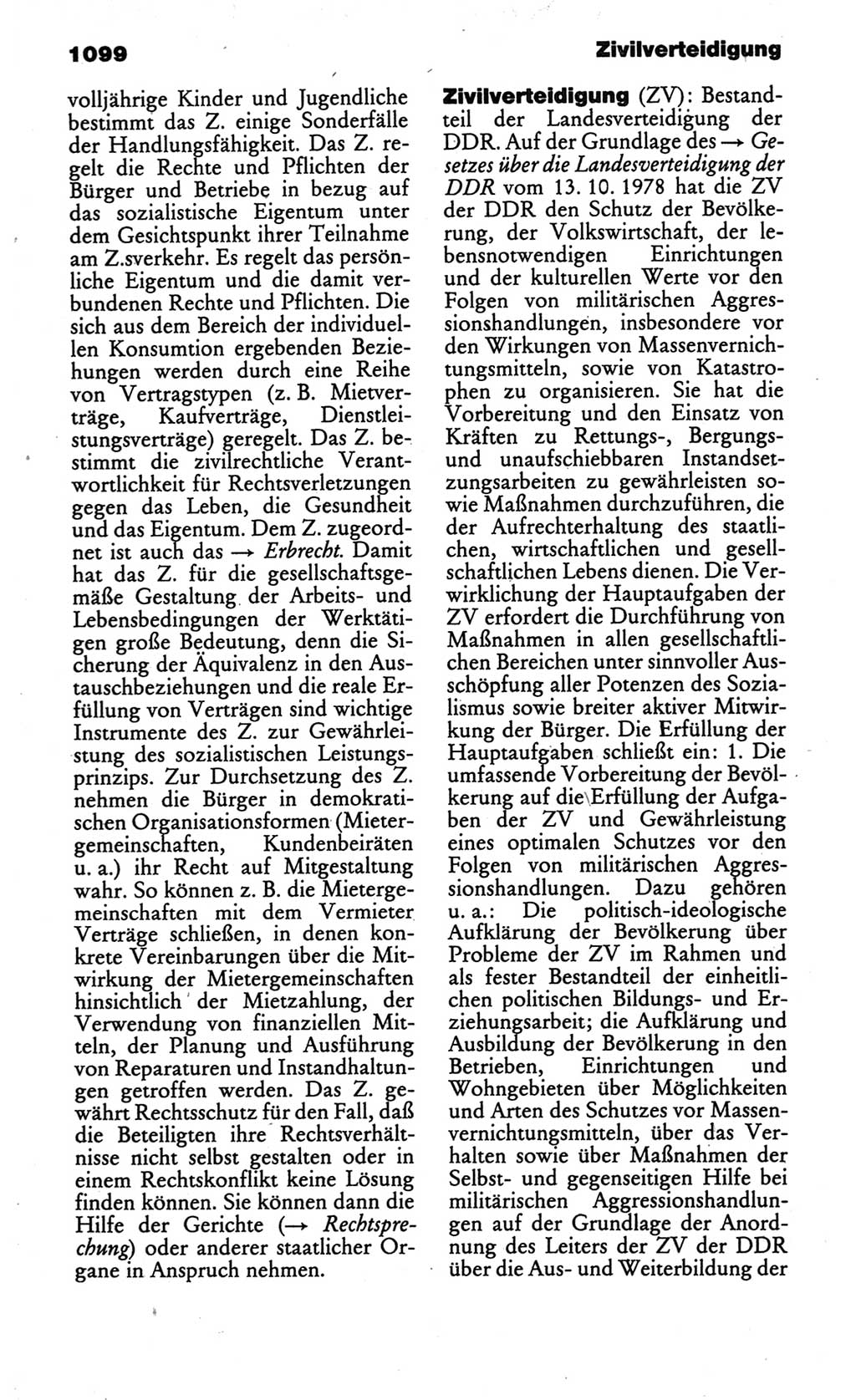 1099 Zivilverteidigung

volljährige Kinder und Jugendliche bestimmt das Z. einige Sonderfälle der Handlungsfähigkeit. Das Z. regelt die Rechte und Pflichten der Bürger und Betriebe in bezug auf das sozialistische Eigentum unter dem Gesichtspunkt ihrer Teilnahme am Z.sverkehr. Es regelt das persönliche Eigentum und die damit verbundenen Rechte und Pflichten. Die sich aus dem Bereich der individuellen Konsumtion ergebenden Beziehungen werden durch eine Reihe von Vertragstypen (z. B. Mietverträge, Kaufverträge, Dienstleistungsverträge) geregelt. Das Z. bestimmt die zivilrechtliche Verantwortlichkeit für Rechtsverletzungen gegen das Leben, die Gesundheit und das Eigentum. Dem Z. zugeordnet ist auch das → Erbrecht. Damit hat das Z. für die gesellschaftsgemäße Gestaltung der Arbeits- und Lebensbedingungen der Werktätigen große Bedeutung, denn die Sicherung der Äquivalenz in den Austauschbeziehungen und die reale Erfüllung von Verträgen sind wichtige Instrumente des Z. zur Gewährleistung des sozialistischen Leistungsprinzips. Zur Durchsetzung des Z. nehmen die Bürger in demokratischen Organisationsformen (Mietergemeinschaften, Kundenbeiräten u. a.) ihr Recht auf Mitgestaltung wahr. So können z. B. die Mietergemeinschaften mit dem Vermieter Verträge schließen, in denen konkrete Vereinbarungen über die Mitwirkung der Mietergemeinschaften hinsichtlich der Mietzahlung, der Verwendung von finanziellen Mitteln, der Planung und Ausführung von Reparaturen und Instandhaltungen getroffen werden. Das Z. gewährt Rechtsschutz für den Fall, daß die Beteiligten ihre Rechtsverhältnisse nicht selbst gestalten oder in einem Rechtskonflikt keine Lösung finden können. Sie können dann die Hilfe der Gerichte (→ Rechtsprechung) oder anderer staatlicher Organe in Anspruch nehmen.

Zivilverteidigung (ZV): Bestandteil der Landesverteidigung der DDR. Auf der Grundlage des → Gesetzes über die Landesverteidigung der DDR vom 13. 10. 1978 hat die ZV der DDR den Schutz der Bevölkerung, der Volkswirtschaft, der lebensnotwendigen Einrichtungen und der kulturellen Werte vor den Folgen von militärischen Aggressionshandlungen, insbesondere vor den Wirkungen von Massenvernichtungsmitteln, sowie von Katastrophen zu organisieren. Sie hat die Vorbereitung und den Einsatz von Kräften zu Rettungs-, Bergungs- und unaufschiebbaren Instandsetzungsarbeiten zu gewährleisten sowie Maßnahmen durchzuführen, die der Aufrechterhaltung des staatlichen, wirtschaftlichen und gesellschaftlichen Lebens dienen. Die Verwirklichung der Hauptaufgaben der ZV erfordert die Durchführung von Maßnahmen in allen gesellschaftlichen Bereichen unter sinnvoller Ausschöpfung aller Potenzen des Sozialismus sowie breiter aktiver Mitwirkung der Bürger. Die Erfüllung der Hauptaufgaben schließt ein: 1. Die umfassende Vorbereitung der Bevölkerung auf die Erfüllung der Aufgaben der ZV und Gewährleistung eines optimalen Schutzes vor den Folgen von militärischen Aggressionshandlungen. Dazu gehören u. a.: Die politisch-ideologische Aufklärung der Bevölkerung über Probleme der ZV im Rahmen und als fester Bestandteil der einheitlichen politischen Bildungs- und Erziehungsarbeit; die Aufklärung und Ausbildung der Bevölkerung in den Betrieben, Einrichtungen und Wohngebieten über Möglichkeiten und Arten des Schutzes vor Massenvernichtungsmitteln, über das Verhalten sowie über Maßnahmen der Selbst- und gegenseitigen Hilfe bei militärischen Aggressionshandlungen auf der Grundlage der Anordnung des Leiters der ZV der DDR über die Aus- und Weiterbildung der